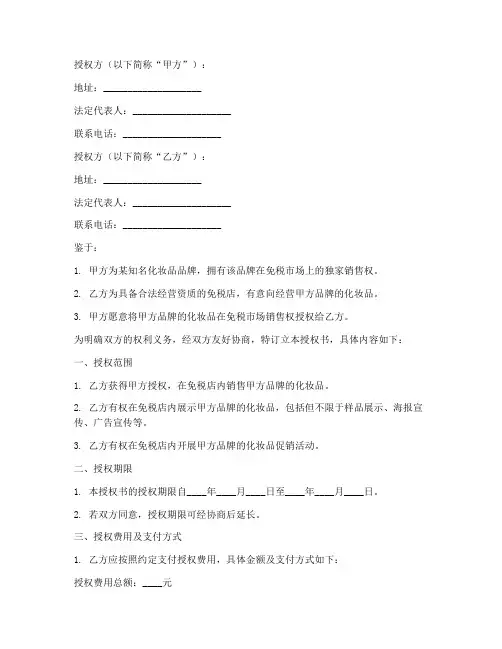 授权方（以下简称“甲方”）：

地址：____________________

法定代表人：____________________

联系电话：____________________

授权方（以下简称“乙方”）：

地址：____________________

法定代表人：____________________

联系电话：____________________

鉴于：

1. 甲方为某知名化妆品品牌，拥有该品牌在免税市场上的独家销售权。

2. 乙方为具备合法经营资质的免税店，有意向经营甲方品牌的化妆品。

3. 甲方愿意将甲方品牌的化妆品在免税市场销售权授权给乙方。

为明确双方的权利义务，经双方友好协商，特订立本授权书，具体内容如下：

一、授权范围

1. 乙方获得甲方授权，在免税店内销售甲方品牌的化妆品。

2. 乙方有权在免税店内展示甲方品牌的化妆品，包括但不限于样品展示、海报宣传、广告宣传等。

3. 乙方有权在免税店内开展甲方品牌的化妆品促销活动。

二、授权期限

1. 本授权书的授权期限自____年____月____日至____年____月____日。

2. 若双方同意，授权期限可经协商后延长。

三、授权费用及支付方式

1. 乙方应按照约定支付授权费用，具体金额及支付方式如下：

授权费用总额：____元